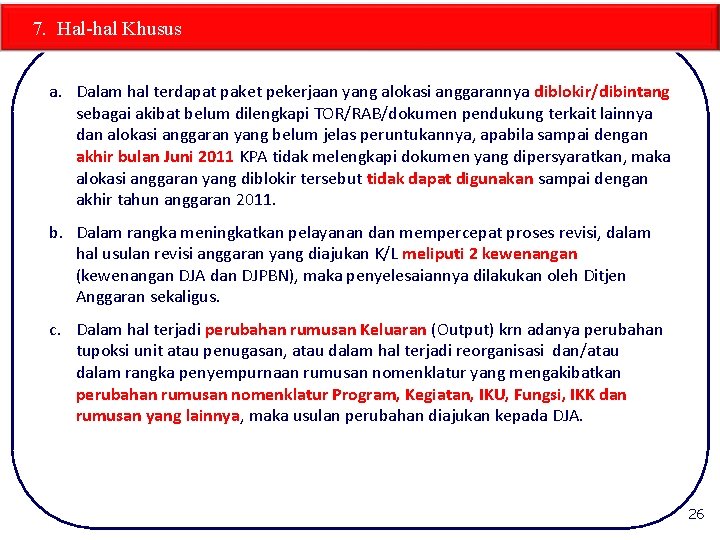 7. Hal-hal Khusus

a. Dalam hal terdapat paket pekerjaan yang alokasi anggarannya diblokir/dibintang sebagai akibat belum dilengkapi TOR/RAB/dokumen pendukung terkait lainnya dan alokasi anggaran yang belum jelas peruntukannya, apabila sampai dengan akhir bulan Juni 2011 KPA tidak melengkapi dokumen yang dipersyaratkan, maka alokasi anggaran yang diblokir tersebut tidak dapat digunakan sampai dengan akhir tahun anggaran 2011.

b. Dalam rangka meningkatkan pelayanan dan mempercepat proses revisi, dalam hal usulan revisi anggaran yang diajukan K/L meliputi 2 kewenangan (kewenangan DJA dan DJPBN), maka penyelesaiannya dilakukan oleh Ditjen Anggaran sekaligus.

c. Dalam hal terjadi perubahan rumusan Keluaran (Output) krn adanya perubahan tupoksi unit atau penugasan, atau dalam hal terjadi reorganisasi dan/atau dalam rangka penyempurnaan rumusan nomenklatur yang mengakibatkan perubahan rumusan nomenklatur Program, Kegiatan, IKU, Fungsi, IKK dan rumusan yang lainnya, maka usulan perubahan diajukan kepada DJA.

26